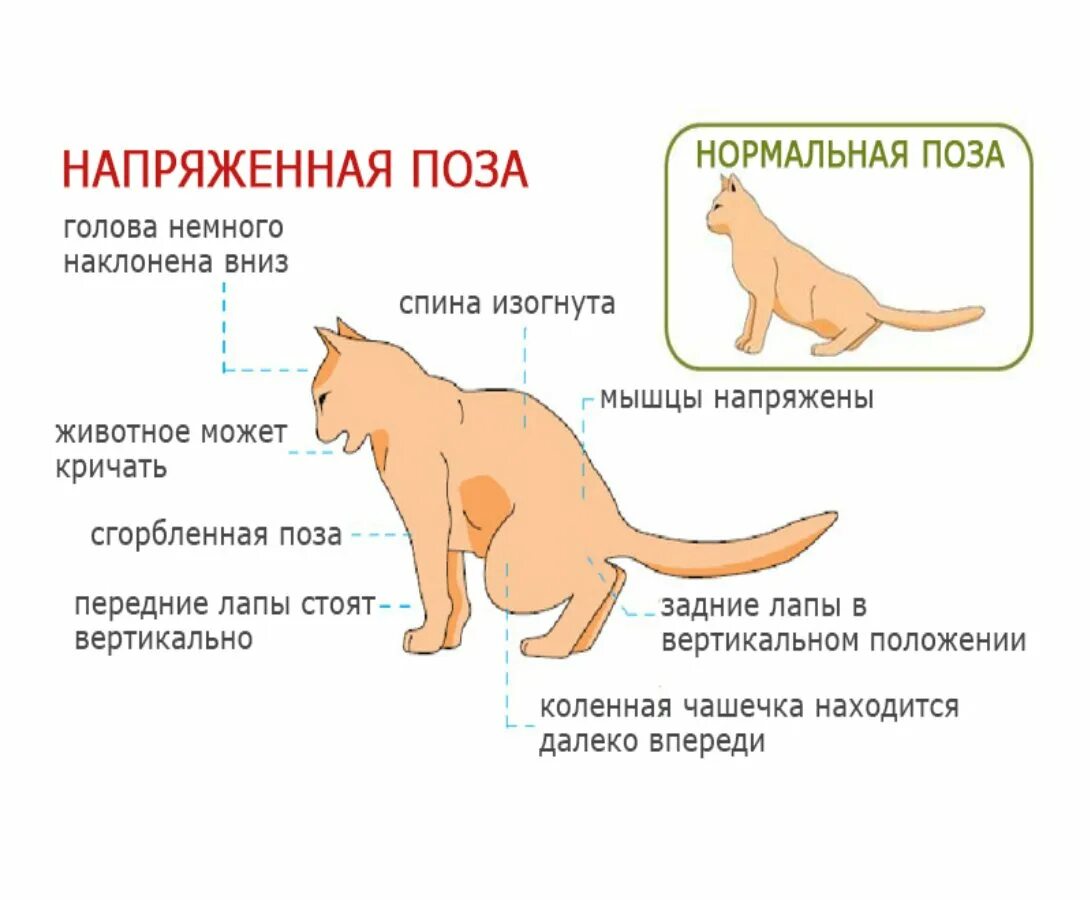 НАПРЯЖЕННАЯ ПОЗА

НОРМАЛЬНАЯ ПОЗА

голова немного наклонена вниз

спина изогнута

мышцы напряжены

животное может кричать

сгорбленная поза

передние лапы стоят вертикально

задние лапы в вертикальном положении

коленная чашечка находится далеко впереди